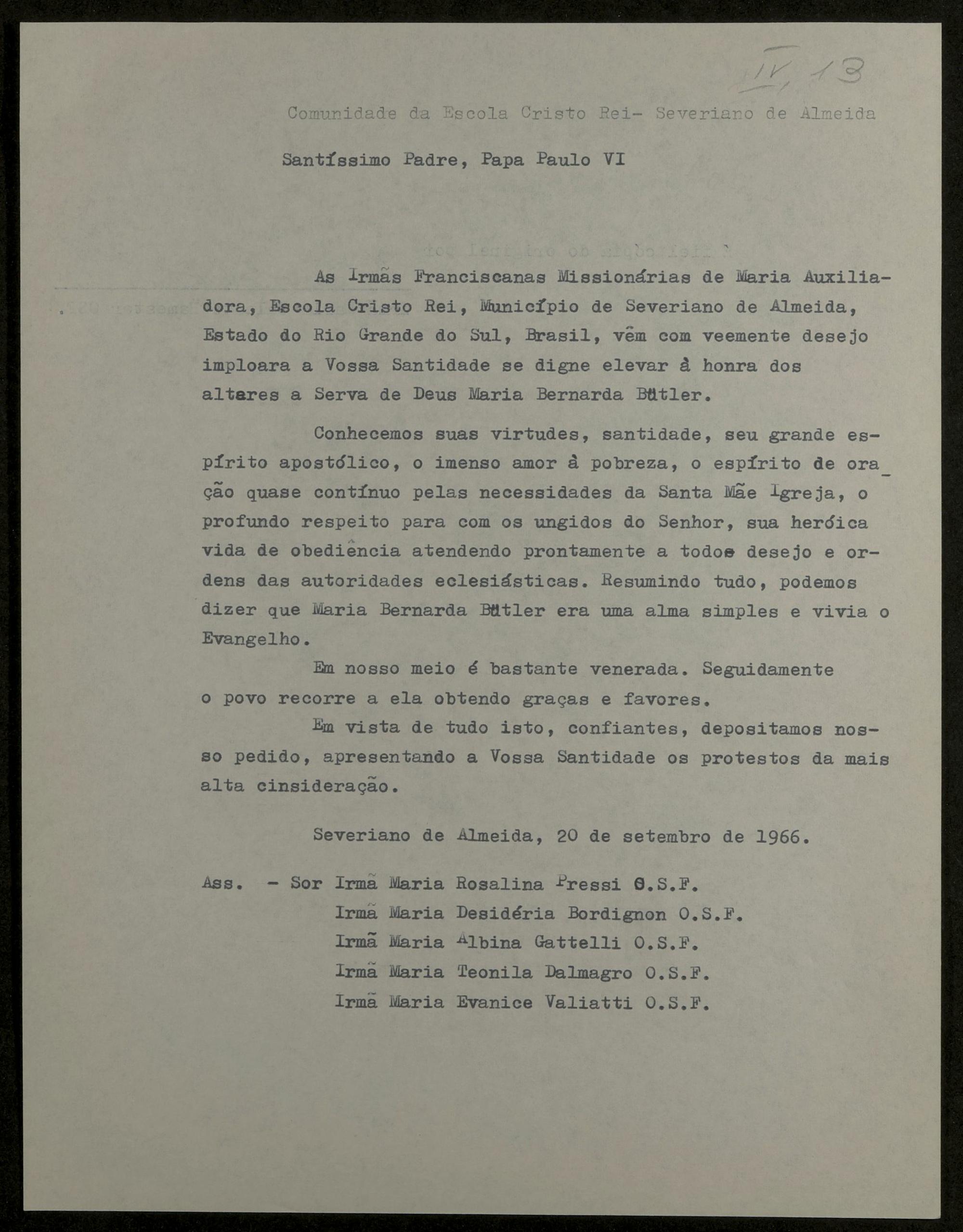 IV, 13

Comunidade da Escola Cristo Rei- Severiano de Almeida

Santíssimo Padre, Papa Paulo VI

As Irmãs Franciscanas Missionárias de Maria Auxiliadora, Escola Cristo Rei, Município de Severiano de Almeida, Estado do Rio Grande do Sul, Brasil, vêm com veemente desejo imploara a Vossa Santidade se digne elevar à honra dos altares a Serva de Deus Maria Bernarda Bütler.

Conhecemos suas virtudes, santidade, seu grande espírito apostólico, o imenso amor à pobreza, o espírito de oração quase contínuo pelas necessidades da Santa Mãe Igreja, o profundo respeito para com os ungidos do Senhor, sua heróica vida de obediência atendendo prontamente a todos desejo e ordens das autoridades eclesiásticas. Resumindo tudo, podemos dizer que Maria Bernarda Bütler era uma alma simples e vivia o Evangelho.

Em nosso meio é bastante venerada. Seguidamente o povo recorre a ela obtendo graças e favores.

Em vista de tudo isto, confiantes, depositamos nosso pedido, apresentando a Vossa Santidade os protestos da mais alta cinsideração.

Severiano de Almeida, 20 de setembro de 1966.

Ass. - Sor Irmã Maria Rosalina Pressi O.S.F.
Irmã Maria Desidéria Bordignon O.S.F.
Irmã Maria Albina Gattelli O.S.F.
Irmã Maria Teonila Dalmagro O.S.F.
Irmã Maria Evanice Valiatti O.S.F.